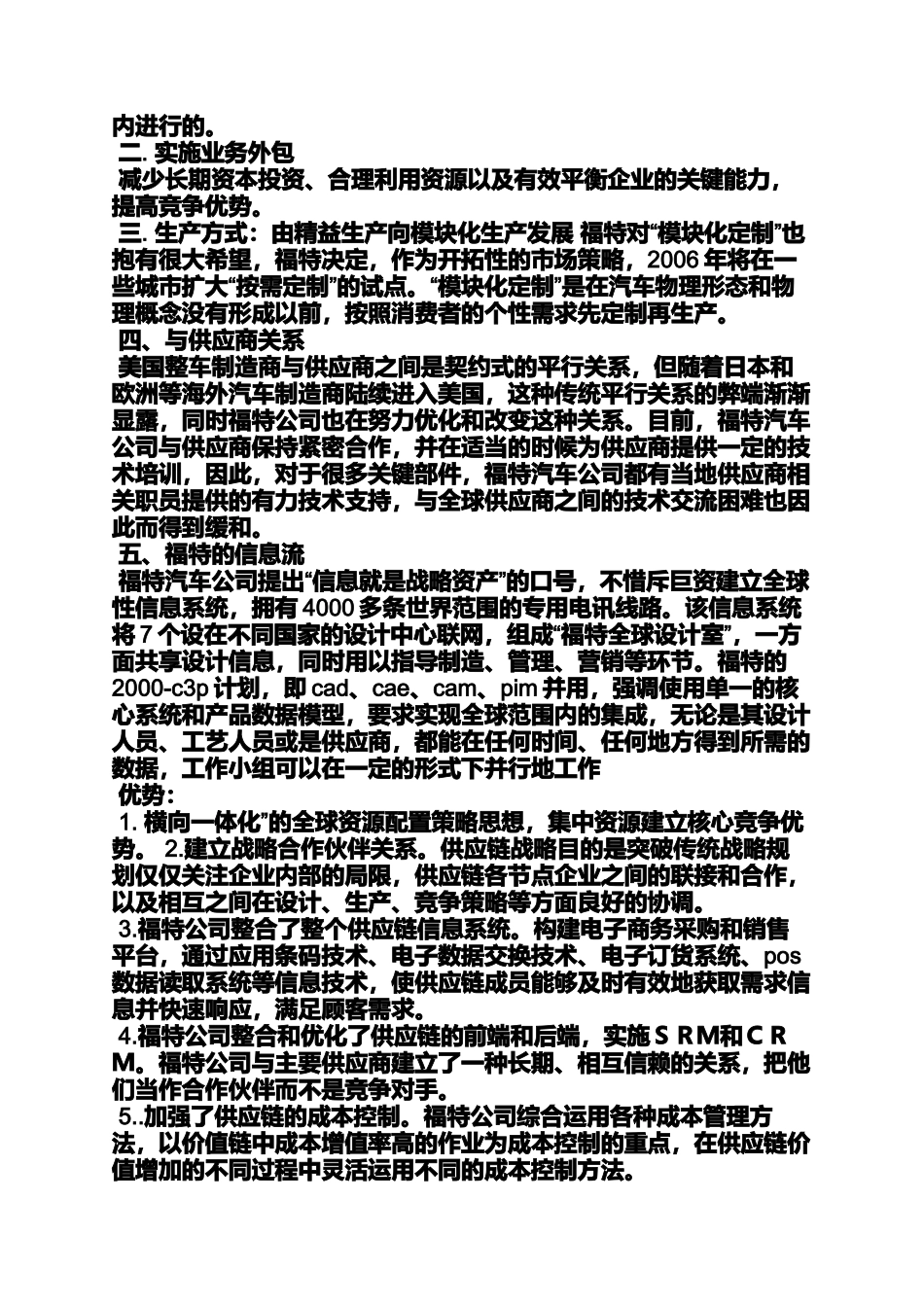 内进行的。
二. 实施业务外包
减少长期资本投资、合理利用资源以及有效平衡企业的关键能力，提高竞争优势。
三. 生产方式：由精益生产向模块化生产发展 福特对“模块化定制”也抱有很大希望，福特决定，作为开拓性的市场策略，2006 年将在一些城市扩大“按需定制”的试点。“模块化定制”是在汽车物理形态和物理概念没有形成以前，按照消费者的个性需求先定制再生产。
四、与供应商关系
美国整车制造商与供应商之间是契约式的平行关系，但随着日本和欧洲等海外汽车制造商陆续进入美国，这种传统平行关系的弊端渐渐显露，同时福特公司也在努力优化和改变这种关系。目前，福特汽车公司与供应商保持紧密合作，并在适当的时候为供应商提供一定的技术培训，因此，对于很多关键部件，福特汽车公司都有当地供应商相关职员提供的有力技术支持，与全球供应商之间的技术交流困难也因此而得到缓和。
五、福特的信息流
福特汽车公司提出“信息就是战略资产”的口号，不惜斥巨资建立全球性信息系统，拥有 4000 多条世界范围的专用电讯线路。该信息系统将 7 个设在不同国家的设计中心联网，组成“福特全球设计室”，一方面共享设计信息，同时用以指导制造、管理、营销等环节。福特的 2000-c3p 计划，即 cad、cae、cam、pim 并用，强调使用单一的核心系统和产品数据模型，要求实现全球范围内的集成，无论是其设计人员、工艺人员或是供应商，都能在任何时间、任何地方得到所需的数据，工作小组可以在一定的形式下并行地工作
优势：
1. 横向一体化”的全球资源配置策略思想，集中资源建立核心竞争优势。 2.建立战略合作伙伴关系。供应链战略目的是突破传统战略规划仅仅关注企业内部的局限，供应链各节点企业之间的联接和合作，以及相互之间在设计、生产、竞争策略等方面良好的协调。
3.福特公司整合了整个供应链信息系统。构建电子商务采购和销售平台，通过应用条码技术、电子数据交换技术、电子订货系统、pos 数据读取系统等信息技术，使供应链成员能够及时有效地获取需求信息并快速响应，满足顾客需求。
4.福特公司整合和优化了供应链的前端和后端，实施ＳＲM和ＣＲM。福特公司与主要供应商建立了一种长期、相互信赖的关系，把他们当作合作伙伴而不是竞争对手。
5..加强了供应链的成本控制。福特公司综合运用各种成本管理方法，以价值链中成本增值率高的作业为成本控制的重点，在供应链价值增加的不同过程中灵活运用不同的成本控制方法。